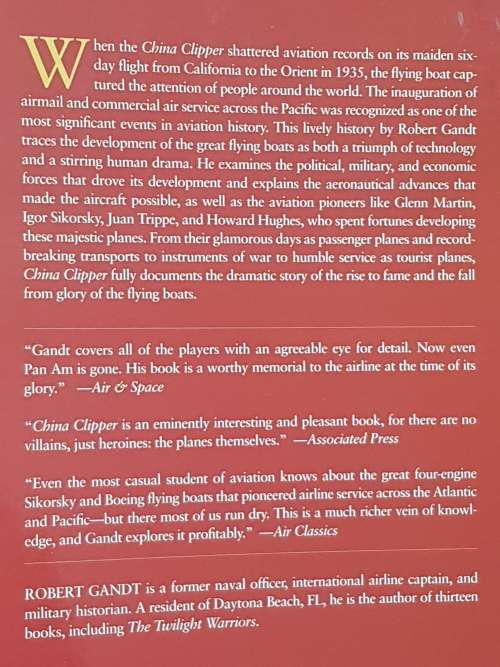 When the China Clipper shattered aviation records on its maiden six-day flight from California to the Orient in 1935, the flying boat captured the attention of people around the world. The inauguration of airmail and commercial air service across the Pacific was recognized as one of the most significant events in aviation history. This lively history by Robert Gandt traces the development of the great flying boats as both a triumph of technology and a stirring human drama. He examines the political, military, and economic forces that drove its development and explains the aeronautical advances that made the aircraft possible, as well as the aviation pioneers like Glenn Martin, Igor Sikorsky, Juan Trippe, and Howard Hughes, who spent fortunes developing these majestic planes. From their glamorous days as passenger planes and record-breaking transports to instruments of war to humble service as tourist planes, China Clipper fully documents the dramatic story of the rise to fame and the fall from glory of the flying boats.

"Gandt covers all of the players with an agreeable eye for detail. Now even Pan Am is gone. His book is a worthy memorial to the airline at the time of its glory." —Air & Space

"China Clipper is an eminently interesting and pleasant book, for there are no villains, just heroines: the planes themselves." —Associated Press

"Even the most casual student of aviation knows about the great four-engine Sikorsky and Boeing flying boats that pioneered airline service across the Atlantic and Pacific—but there most of us run dry. This is a much richer vein of knowledge, and Gandt explores it profitably." —Air Classics

ROBERT GANDT is a former naval officer, international airline captain, and military historian. A resident of Daytona Beach, FL, he is the author of thirteen books, including The Twilight Warriors.